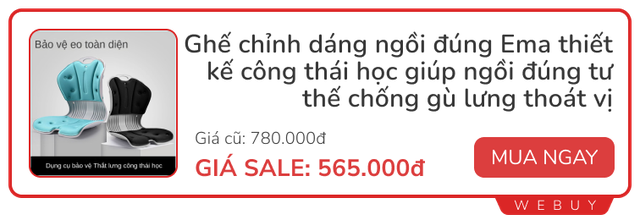 Bảo vệ eo toàn diện

Dụng cụ bảo vệ Thắt lưng công thái học

Ghế chỉnh dáng ngồi đúng Ema thiết kế công thái học giúp ngồi đúng tư thế chống gù lưng thoát vị

Giá cũ: 780.000đ

GIÁ SALE: 565.000đ

MUA NGAY

WEBUY